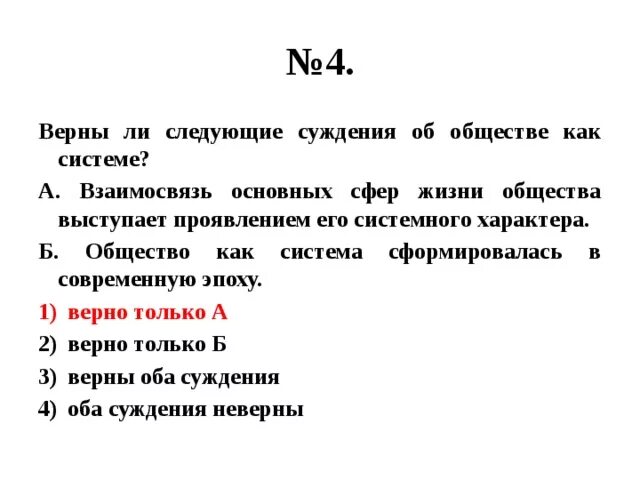 №4.

Верны ли следующие суждения об обществе как системе?

А. Взаимосвязь основных сфер жизни общества выступает проявлением его системного характера.

Б. Общество как система сформировалась в современную эпоху.

1) верно только А

2) верно только Б

3) верны оба суждения

4) оба суждения неверны